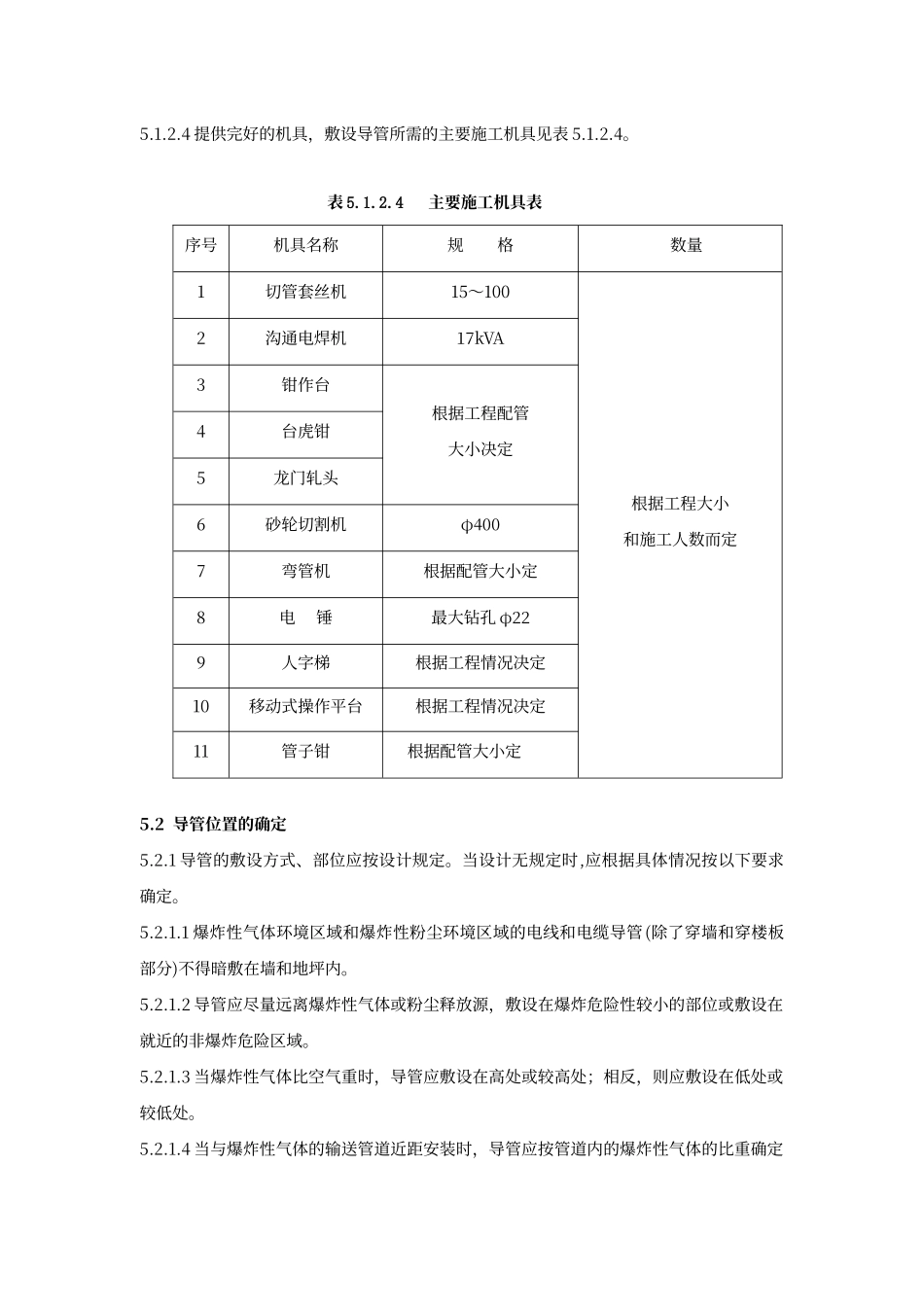 5.1.2.4提供完好的机具，敷设导管所需的主要施工机具见表5.1.2.4。

表5.1.2.4 主要施工机具表

| 序号 | 机具名称 | 规 格 | 数量 |
|---|---|---|---|
| 1 | 切管套丝机 | 15～100 | 根据工程大小和施工人数而定 |
| 2 | 沟通电焊机 | 17kVA | |
| 3 | 钳作台 | 根据工程配管大小决定 | |
| 4 | 台虎钳 | | |
| 5 | 龙门轧头 | | |
| 6 | 砂轮切割机 | φ400 | |
| 7 | 弯管机 | 根据配管大小定 | |
| 8 | 电 锤 | 最大钻孔φ22 | |
| 9 | 人字梯 | 根据工程情况决定 | |
| 10 | 移动式操作平台 | 根据工程情况决定 | |
| 11 | 管子钳 | 根据配管大小定 | |

5.2 导管位置的确定

5.2.1导管的敷设方式、部位应按设计规定。当设计无规定时,应根据具体情况按以下要求确定。

5.2.1.1爆炸性气体环境区域和爆炸性粉尘环境区域的电线和电缆导管(除了穿墙和穿楼板部分)不得暗敷在墙和地坪内。

5.2.1.2导管应尽量远离爆炸性气体或粉尘释放源，敷设在爆炸危险性较小的部位或敷设在就近的非爆炸危险区域。

5.2.1.3当爆炸性气体比空气重时，导管应敷设在高处或较高处；相反，则应敷设在低处或较低处。

5.2.1.4当与爆炸性气体的输送管道近距安装时，导管应按管道内的爆炸性气体的比重确定